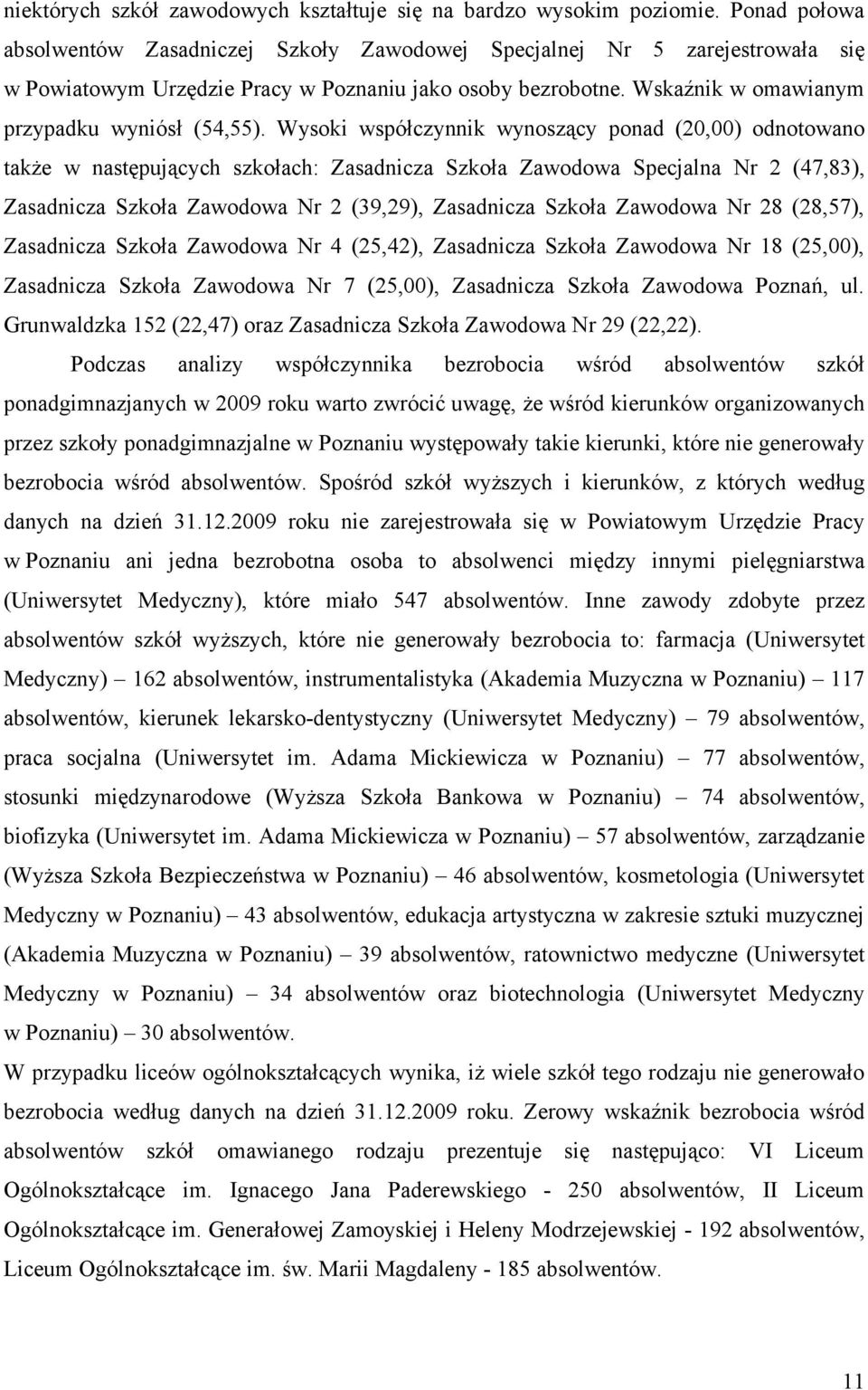 niektórych szkół zawodowych kształtuje się na bardzo wysokim poziomie. Ponad połowa absolwentów Zasadniczej Szkoły Zawodowej Specjalnej Nr 5 zarejestrowała się w Powiatowym Urzędzie Pracy w Poznaniu jako osoby bezrobotne. Wskaźnik w omawianym przypadku wyniósł (54,55). Wysoki współczynnik wynoszący ponad (20,00) odnotowano także w następujących szkołach: Zasadnicza Szkoła Zawodowa Specjalna Nr 2 (47,83), Zasadnicza Szkoła Zawodowa Nr 2 (39,29), Zasadnicza Szkoła Zawodowa Nr 28 (28,57), Zasadnicza Szkoła Zawodowa Nr 4 (25,42), Zasadnicza Szkoła Zawodowa Nr 18 (25,00), Zasadnicza Szkoła Zawodowa Nr 7 (25,00), Zasadnicza Szkoła Zawodowa Poznań, ul. Grunwaldzka 152 (22,47) oraz Zasadnicza Szkoła Zawodowa Nr 29 (22,22).

Podczas analizy współczynnika bezrobocia wśród absolwentów szkół ponadgimnazjanych w 2009 roku warto zwrócić uwagę, że wśród kierunków organizowanych przez szkoły ponadgimnazjalne w Poznaniu występowały takie kierunki, które nie generowały bezrobocia wśród absolwentów. Spośród szkół wyższych i kierunków, z których według danych na dzień 31.12.2009 roku nie zarejestrowała się w Powiatowym Urzędzie Pracy w Poznaniu ani jedna bezrobotna osoba to absolwenci między innymi pielęgniarstwa (Uniwersytet Medyczny), które miało 547 absolwentów. Inne zawody zdobyte przez absolwentów szkół wyższych, które nie generowały bezrobocia to: farmacja (Uniwersytet Medyczny) – 162 absolwentów, instrumentalistyka (Akademia Muzyczna w Poznaniu) – 117 absolwentów, kierunek lekarsko-dentystyczny (Uniwersytet Medyczny) – 79 absolwentów, praca socjalna (Uniwersytet im. Adama Mickiewicza w Poznaniu) – 77 absolwentów, stosunki międzynarodowe (Wyższa Szkoła Bankowa w Poznaniu) – 74 absolwentów, biofizyka (Uniwersytet im. Adama Mickiewicza w Poznaniu) – 57 absolwentów, zarządzanie (Wyższa Szkoła Bezpieczeństwa w Poznaniu) – 46 absolwentów, kosmetologia (Uniwersytet Medyczny w Poznaniu) – 43 absolwentów, edukacja artystyczna w zakresie sztuki muzycznej (Akademia Muzyczna w Poznaniu) – 39 absolwentów, ratownictwo medyczne (Uniwersytet Medyczny w Poznaniu) – 34 absolwentów oraz biotechnologia (Uniwersytet Medyczny w Poznaniu) – 30 absolwentów.

W przypadku liceów ogólnokształcących wynika, iż wiele szkół tego rodzaju nie generowało bezrobocia według danych na dzień 31.12.2009 roku. Zerowy wskaźnik bezrobocia wśród absolwentów szkół omawianego rodzaju prezentuje się następująco: VI Liceum Ogólnokształcące im. Ignacego Jana Paderewskiego - 250 absolwentów, II Liceum Ogólnokształcące im. Generałowej Zamoyskiej i Heleny Modrzejewskiej - 192 absolwentów, Liceum Ogólnokształcące im. św. Marii Magdaleny - 185 absolwentów.

11